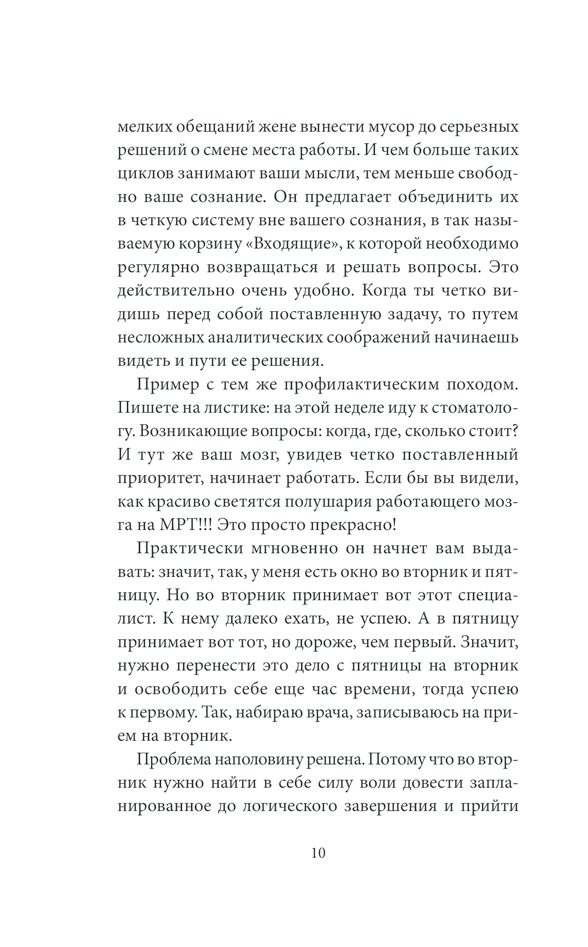 мелких обещаний жене вынести мусор до серьезных решений о смене места работы. И чем больше таких циклов занимают ваши мысли, тем меньше свободно ваше сознание. Он предлагает объединить их в четкую систему вне вашего сознания, в так называемую корзину «Входящие», к которой необходимо регулярно возвращаться и решать вопросы. Это действительно очень удобно. Когда ты четко видишь перед собой поставленную задачу, то путем несложных аналитических соображений начинаешь видеть и пути ее решения.

Пример с тем же профилактическим походом. Пишете на листике: на этой неделе иду к стоматологу. Возникающие вопросы: когда, где, сколько стоит? И тут же ваш мозг, увидев четко поставленный приоритет, начинает работать. Если бы вы видели, как красиво светятся полушария работающего мозга на МРТ!!! Это просто прекрасно!

Практически мгновенно он начнет вам выдавать: значит, так, у меня есть окно во вторник и пятницу. Но во вторник принимает вот этот специалист. К нему далеко ехать, не успею. А в пятницу принимает вот тот, но дороже, чем первый. Значит, нужно перенести это дело с пятницы на вторник и освободить себе еще час времени, тогда успею к первому. Так, набираю врача, записываюсь на прием на вторник.

Проблема наполовину решена. Потому что во вторник нужно найти в себе силу воли довести запланированное до логического завершения и прийти

10